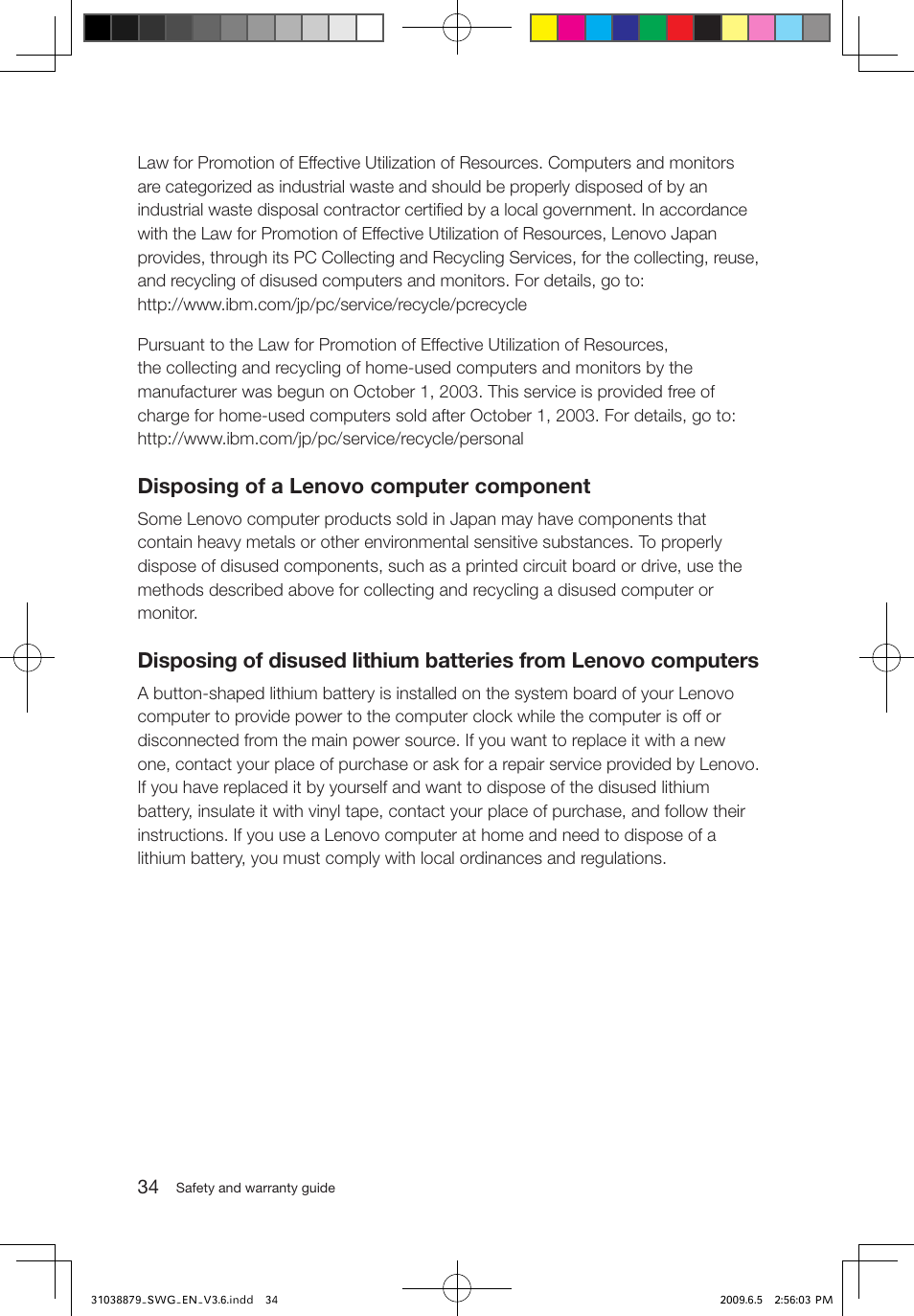 Law for Promotion of Effective Utilization of Resources. Computers and monitors are categorized as industrial waste and should be properly disposed of by an industrial waste disposal contractor certified by a local government. In accordance with the Law for Promotion of Effective Utilization of Resources, Lenovo Japan provides, through its PC Collecting and Recycling Services, for the collecting, reuse, and recycling of disused computers and monitors. For details, go to: http://www.ibm.com/jp/pc/service/recycle/pcrecycle

Pursuant to the Law for Promotion of Effective Utilization of Resources, the collecting and recycling of home-used computers and monitors by the manufacturer was begun on October 1, 2003. This service is provided free of charge for home-used computers sold after October 1, 2003. For details, go to: http://www.ibm.com/jp/pc/service/recycle/personal

Disposing of a Lenovo computer component

Some Lenovo computer products sold in Japan may have components that contain heavy metals or other environmental sensitive substances. To properly dispose of disused components, such as a printed circuit board or drive, use the methods described above for collecting and recycling a disused computer or monitor.

Disposing of disused lithium batteries from Lenovo computers

A button-shaped lithium battery is installed on the system board of your Lenovo computer to provide power to the computer clock while the computer is off or disconnected from the main power source. If you want to replace it with a new one, contact your place of purchase or ask for a repair service provided by Lenovo. If you have replaced it by yourself and want to dispose of the disused lithium battery, insulate it with vinyl tape, contact your place of purchase, and follow their instructions. If you use a Lenovo computer at home and need to dispose of a lithium battery, you must comply with local ordinances and regulations.

34 Safety and warranty guide

31038879_SWG_EN_V3.6.indd 34

2009.6.5 2:56:03 PM